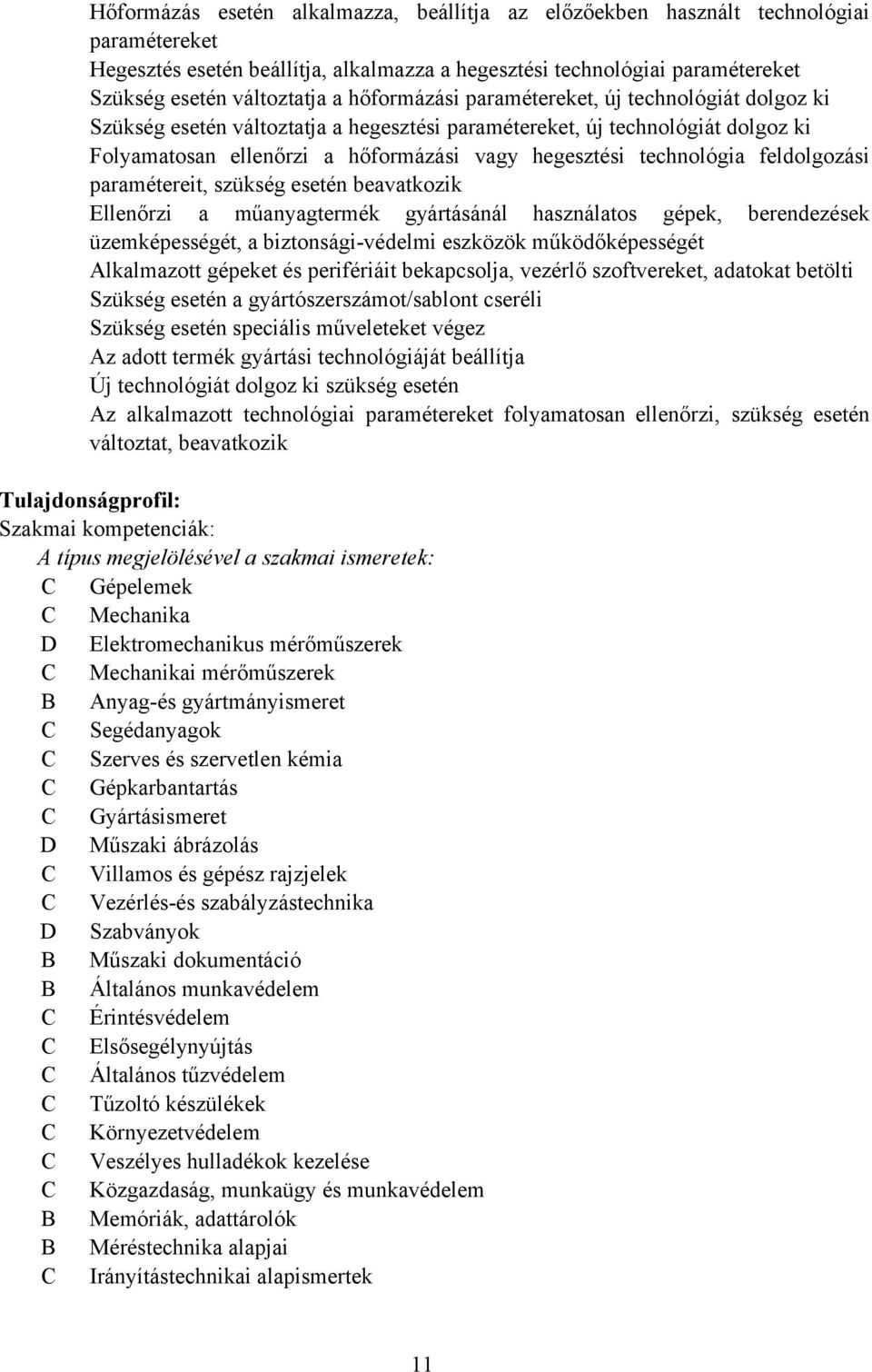 Hőformázás esetén alkalmazza, beállítja az előzőekben használt technológiai paramétereket
Hegesztés esetén beállítja, alkalmazza a hegesztési technológiai paramétereket
Szükség esetén változtatja a hőformázási paramétereket, új technológiát dolgoz ki
Szükség esetén változtatja a hegesztési paramétereket, új technológiát dolgoz ki
Folyamatosan ellenőrzi a hőformázási vagy hegesztési technológia feldolgozási paramétereit, szükség esetén beavatkozik
Ellenőrzi a műanyagtermék gyártásánál használatos gépek, berendezések üzemképességét, a biztonsági-védelmi eszközök működőképességét
Alkalmazott gépeket és perifériáit bekapcsolja, vezérlő szoftvereket, adatokat betölti
Szükség esetén a gyártószerszámot/sablont cseréli
Szükség esetén speciális műveleteket végez
Az adott termék gyártási technológiáját beállítja
Új technológiát dolgoz ki szükség esetén
Az alkalmazott technológiai paramétereket folyamatosan ellenőrzi, szükség esetén változtat, beavatkozik

Tulajdonságprofil:
Szakmai kompetenciák:
A típus megjelölésével a szakmai ismeretek:
C Gépelemek
C Mechanika
D Elektromechanikus mérőműszerek
C Mechanikai mérőműszerek
B Anyag-és gyártmányismeret
C Segédanyagok
C Szerves és szervetlen kémia
C Gépkarbantartás
C Gyártásismeret
D Műszaki ábrázolás
C Villamos és gépész rajzjelek
C Vezérlés-és szabályzástechnika
D Szabványok
B Műszaki dokumentáció
B Általános munkavédelem
C Érintésvédelem
C Elsősegélynyújtás
C Általános tűzvédelem
C Tűzoltó készülékek
C Környezetvédelem
C Veszélyes hulladékok kezelése
C Közgazdaság, munkaügy és munkavédelem
B Memóriák, adattárolók
B Méréstechnika alapjai
C Irányítástechnikai alapismertek

11